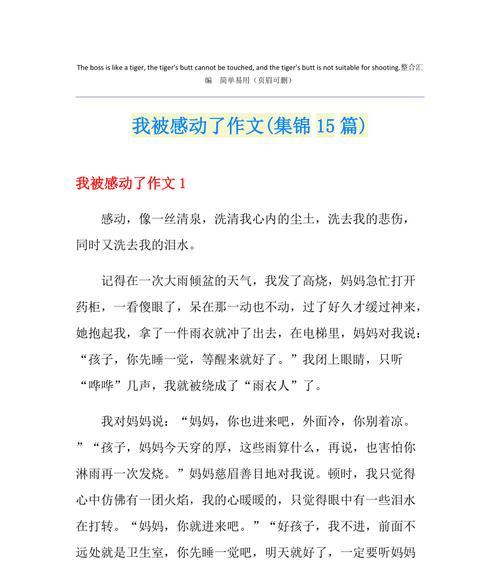 The boss is like a tiger, the tiger's butt cannot be touched, and the tiger's butt is not suitable for shooting.整合汇编 简单易用（页眉可删）

我被感动了作文(集锦 15 篇)

我被感动了作文 1

感动，像一丝清泉，洗清我心内的尘土，洗去我的悲伤，同时又洗去我的泪水。

记得在一次大雨倾盆的天气，我发了高烧，妈妈急忙打开药柜，一看傻眼了，呆在那一动也不动，过了好久才缓过神来，她抱起我，拿了一件雨衣就冲了出去，在电梯里，妈妈对我说：“孩子，你先睡一觉，等醒来就好了。”我闭上眼睛，只听“哗哗”几声，我就被绕成了“雨衣人”了。

我对妈妈说：“妈妈，你也进来吧，外面冷，你别着凉。”“孩子，妈妈今天穿的厚，这些雨算什么，再说，也害怕你淋雨再一次发烧。”妈妈慈眉善目地对我说。顿时，我只觉得心中仿佛有一团火焰，我的心暖暖的，只觉得眼中有一些泪水在打转。“妈妈，你就进来吧。”“好孩子，我不进，前面不远处就是卫生室，你先睡一觉吧，明天就好了，一定要听妈妈